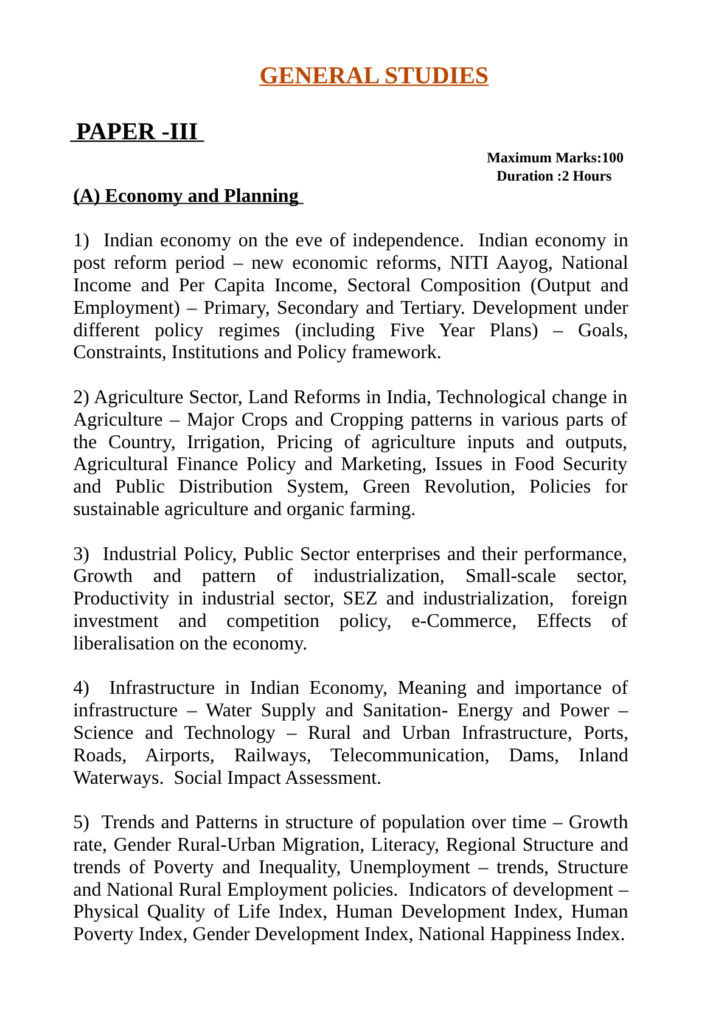 GENERAL STUDIES

PAPER -III

Maximum Marks:100
Duration :2 Hours

(A) Economy and Planning

1) Indian economy on the eve of independence. Indian economy in post reform period – new economic reforms, NITI Aayog, National Income and Per Capita Income, Sectoral Composition (Output and Employment) – Primary, Secondary and Tertiary. Development under different policy regimes (including Five Year Plans) – Goals, Constraints, Institutions and Policy framework.

2) Agriculture Sector, Land Reforms in India, Technological change in Agriculture – Major Crops and Cropping patterns in various parts of the Country, Irrigation, Pricing of agriculture inputs and outputs, Agricultural Finance Policy and Marketing, Issues in Food Security and Public Distribution System, Green Revolution, Policies for sustainable agriculture and organic farming.

3) Industrial Policy, Public Sector enterprises and their performance, Growth and pattern of industrialization, Small-scale sector, Productivity in industrial sector, SEZ and industrialization, foreign investment and competition policy, e-Commerce, Effects of liberalisation on the economy.

4) Infrastructure in Indian Economy, Meaning and importance of infrastructure – Water Supply and Sanitation- Energy and Power – Science and Technology – Rural and Urban Infrastructure, Ports, Roads, Airports, Railways, Telecommunication, Dams, Inland Waterways. Social Impact Assessment.

5) Trends and Patterns in structure of population over time – Growth rate, Gender Rural-Urban Migration, Literacy, Regional Structure and trends of Poverty and Inequality, Unemployment – trends, Structure and National Rural Employment policies. Indicators of development – Physical Quality of Life Index, Human Development Index, Human Poverty Index, Gender Development Index, National Happiness Index.